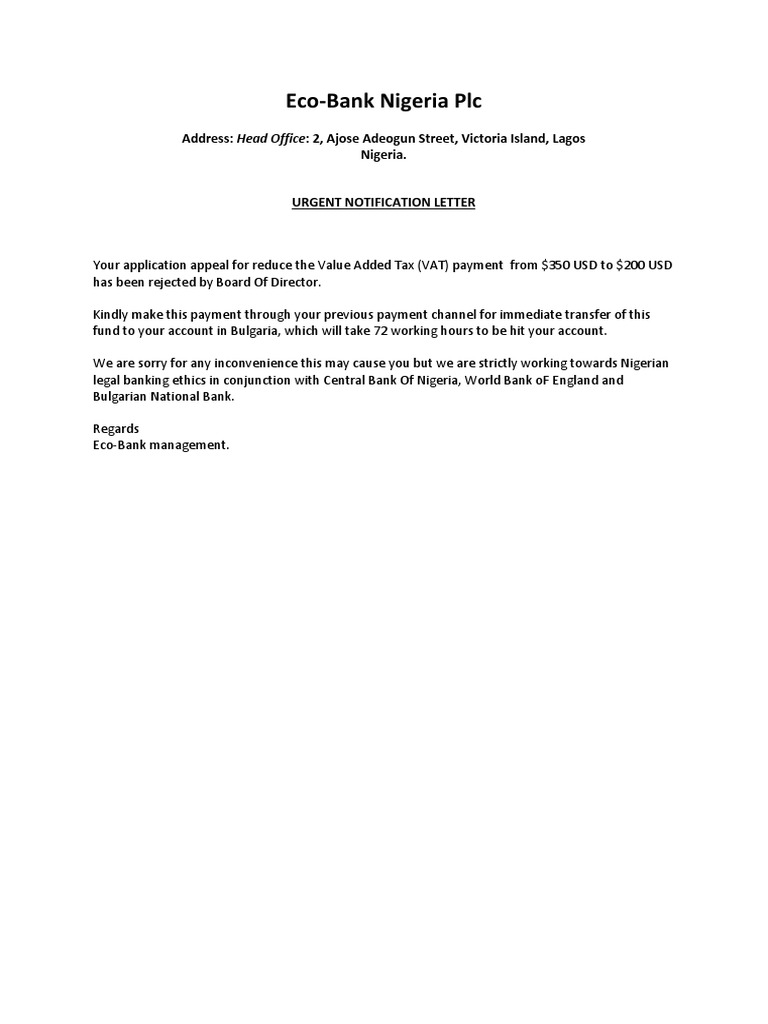 Eco-Bank Nigeria Plc

Address: Head Office: 2, Ajose Adeogun Street, Victoria Island, Lagos Nigeria.

URGENT NOTIFICATION LETTER

Your application appeal for reduce the Value Added Tax (VAT) payment from \$350 USD to \$200 USD has been rejected by Board Of Director.

Kindly make this payment through your previous payment channel for immediate transfer of this fund to your account in Bulgaria, which will take 72 working hours to be hit your account.

We are sorry for any inconvenience this may cause you but we are strictly working towards Nigerian legal banking ethics in conjunction with Central Bank Of Nigeria, World Bank oF England and Bulgarian National Bank.

Regards
Eco-Bank management.